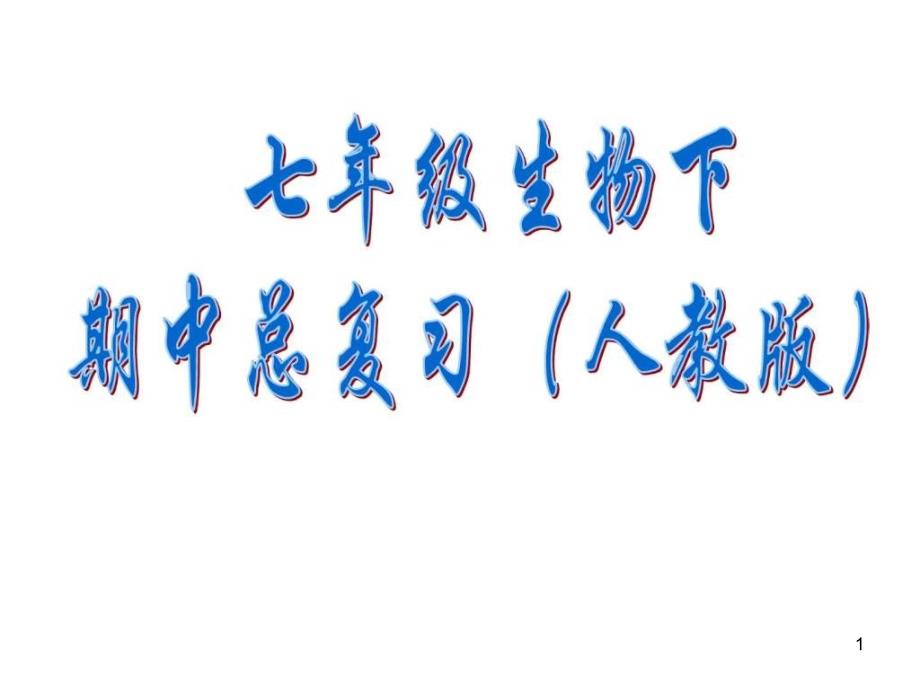 七年级生物下
期中总复习（人教版）

1